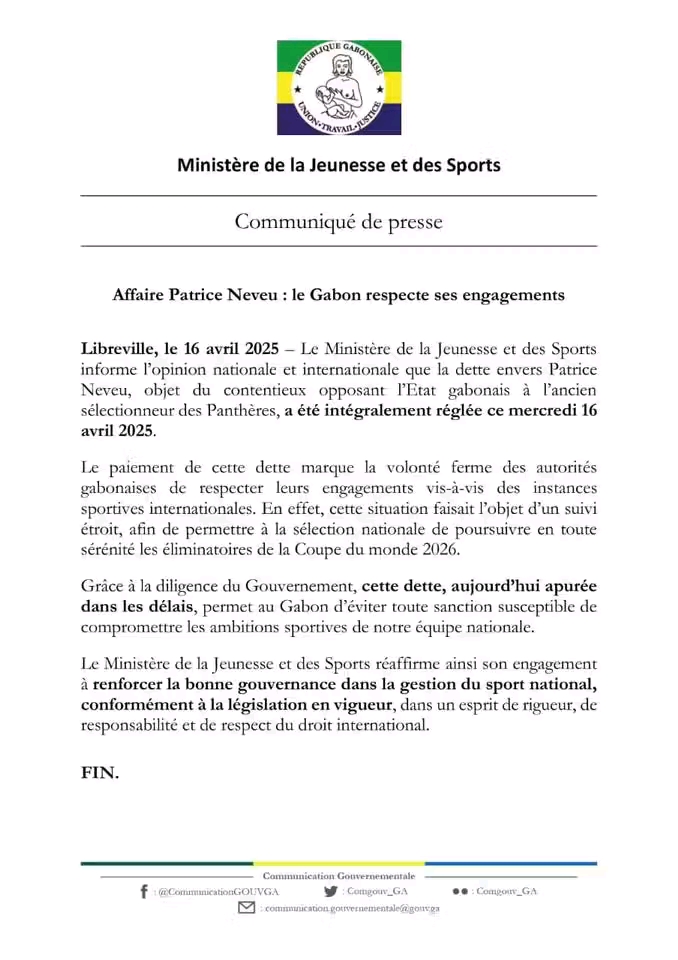 REPUBLIQUE GABONAISE
UNION-TRAVAIL-JUSTICE

Ministère de la Jeunesse et des Sports

Communiqué de presse

Affaire Patrice Neveu : le Gabon respecte ses engagements

Libreville, le 16 avril 2025 – Le Ministère de la Jeunesse et des Sports informe l'opinion nationale et internationale que la dette envers Patrice Neveu, objet du contentieux opposant l'Etat gabonais à l'ancien sélectionneur des Panthères, a été intégralement réglée ce mercredi 16 avril 2025.

Le paiement de cette dette marque la volonté ferme des autorités gabonaises de respecter leurs engagements vis-à-vis des instances sportives internationales. En effet, cette situation faisait l'objet d'un suivi étroit, afin de permettre à la sélection nationale de poursuivre en toute sérénité les éliminatoires de la Coupe du monde 2026.

Grâce à la diligence du Gouvernement, cette dette, aujourd'hui apurée dans les délais, permet au Gabon d'éviter toute sanction susceptible de compromettre les ambitions sportives de notre équipe nationale.

Le Ministère de la Jeunesse et des Sports réaffirme ainsi son engagement à renforcer la bonne gouvernance dans la gestion du sport national, conformément à la législation en vigueur, dans un esprit de rigueur, de responsabilité et de respect du droit international.

FIN.

Communication Gouvernementale
: @CommunicationGOUVGA : Comgouv_GA : Comgouv_GA
: communication.gouvernementale@gouv.ga